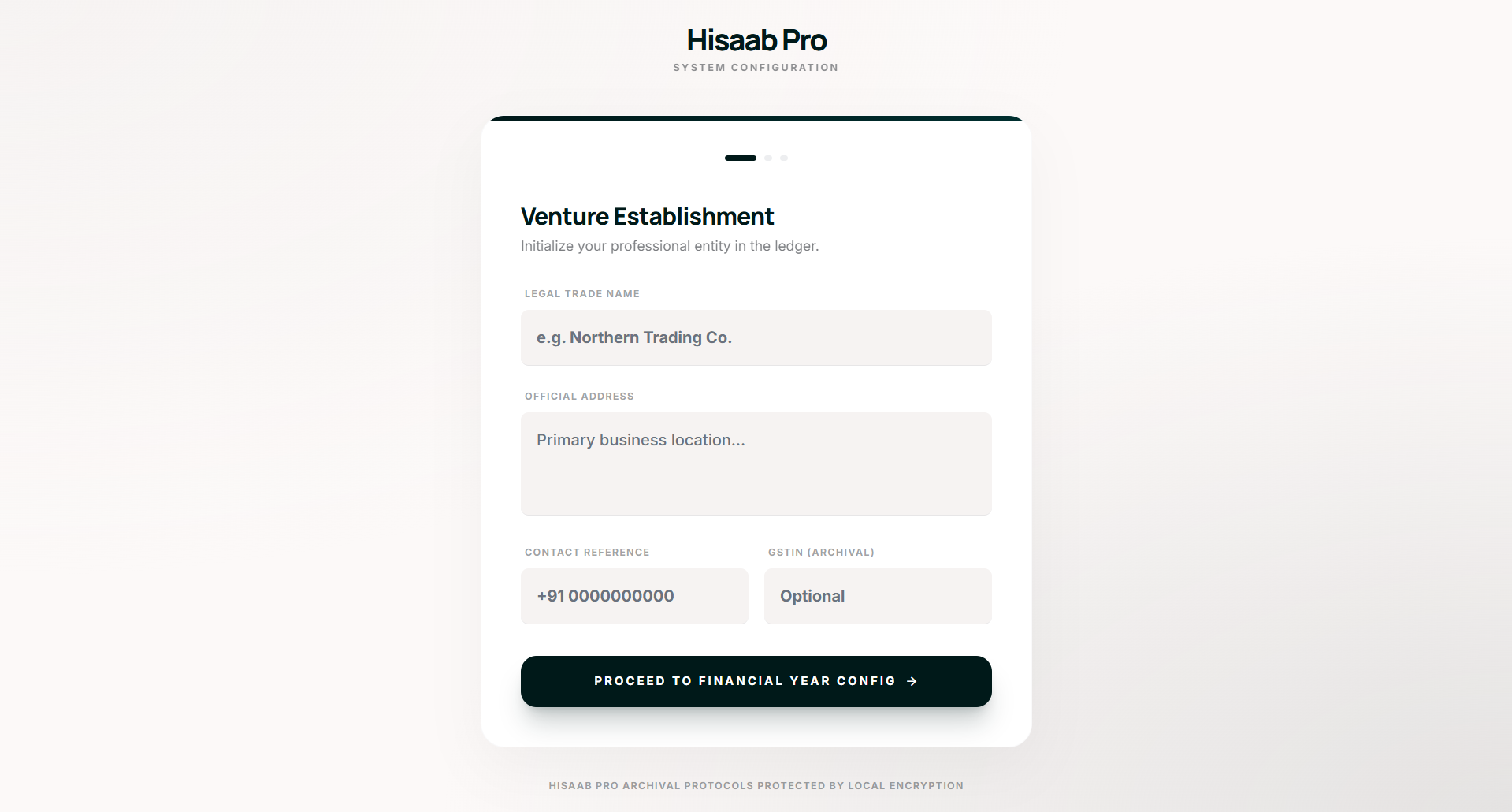 Hisaab Pro
SYSTEM CONFIGURATION

Venture Establishment
Initialize your professional entity in the ledger.

LEGAL TRADE NAME
e.g. Northern Trading Co.

OFFICIAL ADDRESS
Primary business location...

CONTACT REFERENCE
+91 0000000000

GSTIN (ARCHIVAL)
Optional

PROCEED TO FINANCIAL YEAR CONFIG →

HISAAB PRO ARCHIVAL PROTOCOLS PROTECTED BY LOCAL ENCRYPTION